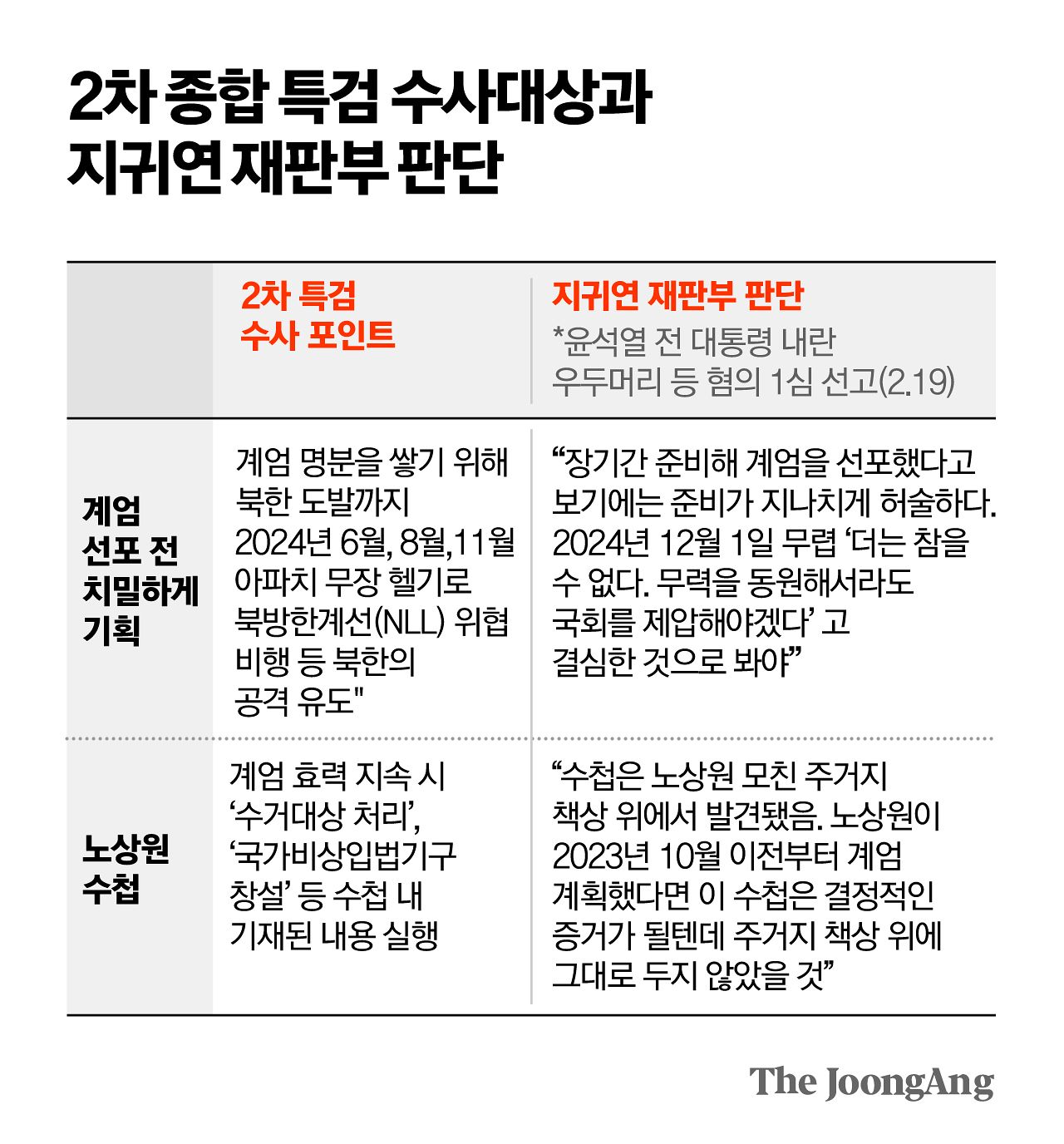 2차 종합 특검 수사대상과
지귀연 재판부 판단

| | 2차 특검 수사 포인트 | 지귀연 재판부 판단 *윤석열 전 대통령 내란 우두머리 등 혐의 1심 선고(2.19) |
|---|---|---|
| 계엄 선포 전 치밀하게 기획 | 계엄 명분을 쌓기 위해 북한 도발까지 2024년 6월, 8월,11월 아파치 무장 헬기로 북방한계선(NLL) 위협 비행 등 북한의 공격 유도" | “장기간 준비해 계엄을 선포했다고 보기에는 준비가 지나치게 허술하다. 2024년 12월 1일 무렵 ‘더는 참을 수 없다. 무력을 동원해서라도 국회를 제압해야겠다’ 고 결심한 것으로 봐야” |
| 노상원 수첩 | 계엄 효력 지속 시 ‘수거대상 처리’, ‘국가비상입법기구 창설’ 등 수첩 내 기재된 내용 실행 | “수첩은 노상원 모친 주거지 책상 위에서 발견됐음. 노상원이 2023년 10월 이전부터 계엄 계획했다면 이 수첩은 결정적인 증거가 될텐데 주거지 책상 위에 그대로 두지 않았을 것” |

The JoongAng